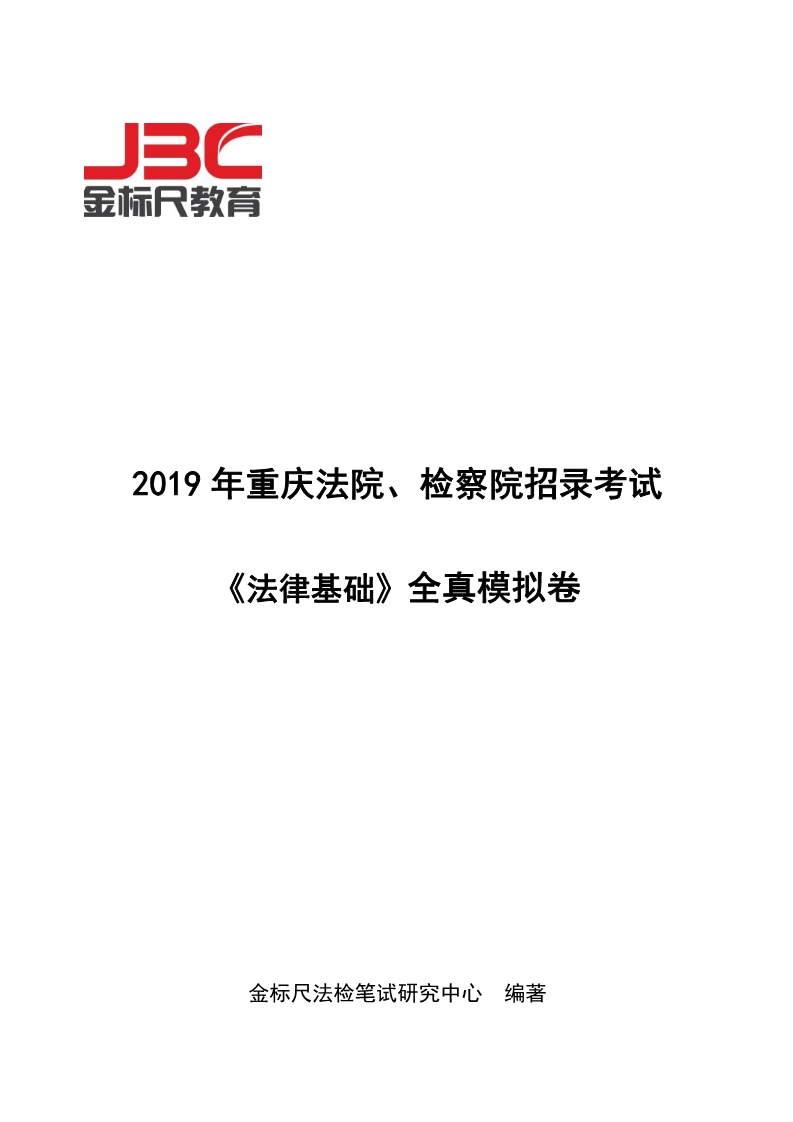 JBC
金标尺教育

2019 年重庆法院、检察院招录考试

《法律基础》全真模拟卷

金标尺法检笔试研究中心　编著